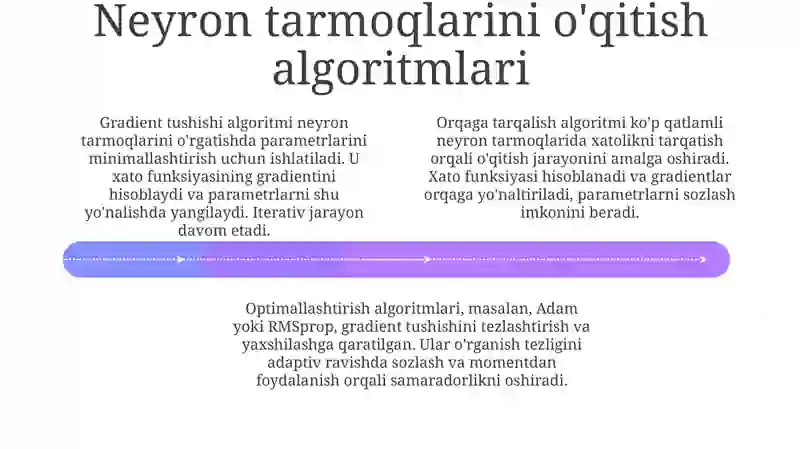 Neyron tarmoqlarini o'qitish algoritmlari

Gradient tushishi algoritmi neyron tarmoqlarini o'rgatishda parametrlarini minimallashtirish uchun ishlatiladi. U xato funksiyasining gradientini hisoblaydi va parametrlarni shu yo'nalishda yangilaydi. Iterativ jarayon davom etadi.

Orqaga tarqalish algoritmi ko'p qatlamli neyron tarmoqlarida xatolikni tarqatish orqali o'qitish jarayonini amalga oshiradi. Xato funksiyasi hisoblanadi va gradientlar orqaga yo'naltiriladi, parametrlarni sozlash imkonini beradi.

Optimallashtirish algoritmlari, masalan, Adam yoki RMSprop, gradient tushishini tezlashtirish va yaxshilashga qaratilgan. Ular o'rganish tezligini adaptiv ravishda sozlash va momentdan foydalanish orqali samaradorlikni oshiradi.